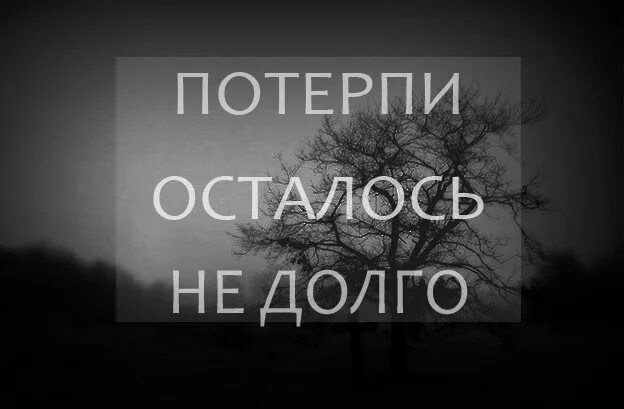 ПОТЕРПИ
ОСТАЛОСЬ
НЕ ДОЛГО